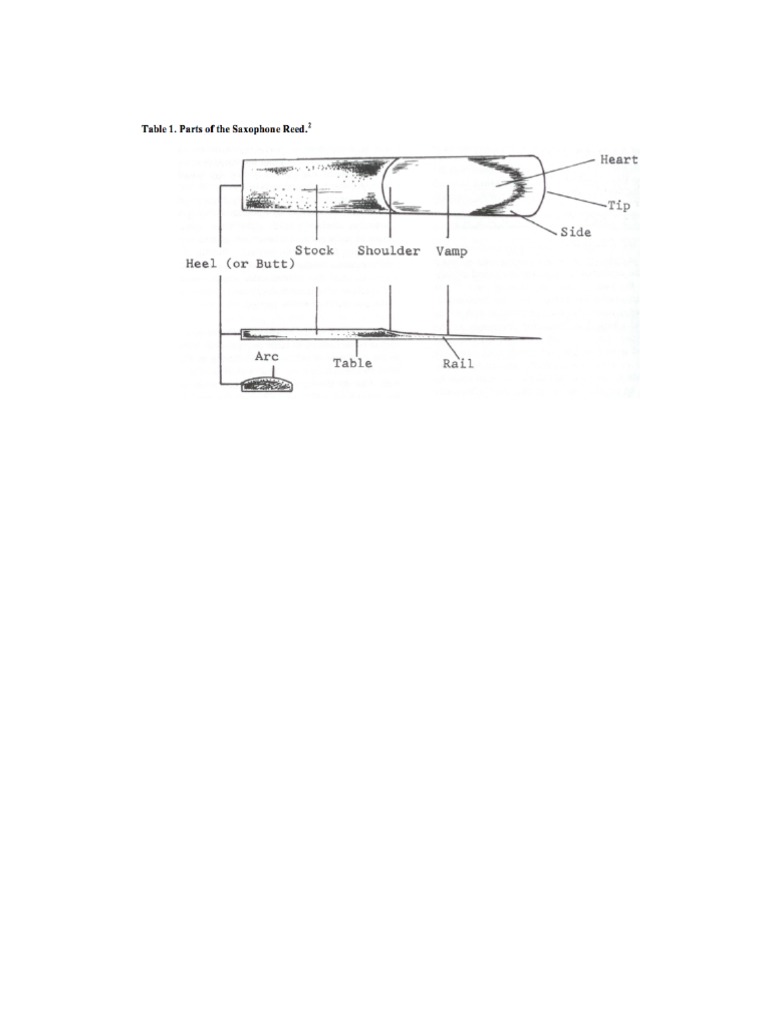 Table 1. Parts of the Saxophone Reed.$^2$

Heart

Tip

Side

Stock Shoulder Vamp

Heel (or Butt)

Arc

Table

Rail